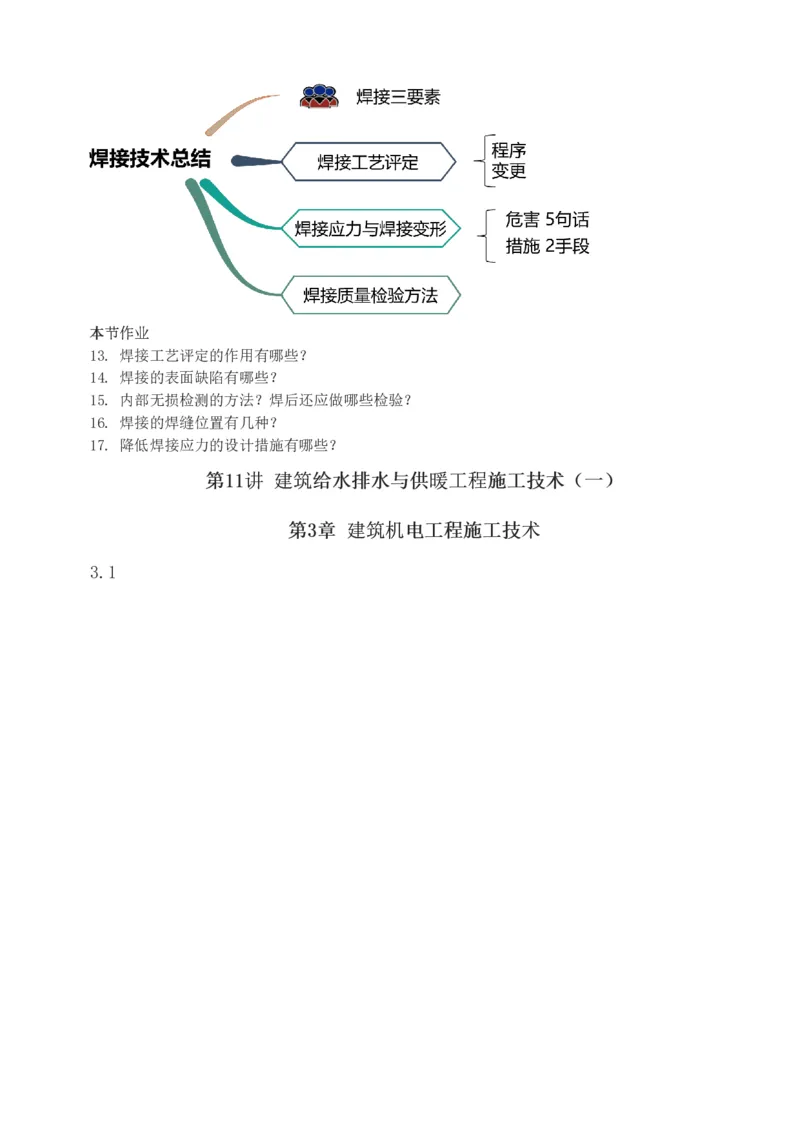 焊接技术总结

焊接三要素

焊接工艺评定

程序
变更

焊接应力与焊接变形

危害 5句话
措施 2手段

焊接质量检验方法

本节作业
13. 焊接工艺评定的作用有哪些？
14. 焊接的表面缺陷有哪些？
15. 内部无损检测的方法？焊后还应做哪些检验？
16. 焊接的焊缝位置有几种？
17. 降低焊接应力的设计措施有哪些？

第11讲 建筑给水排水与供暖工程施工技术（一）

第3章 建筑机电工程施工技术

3.1